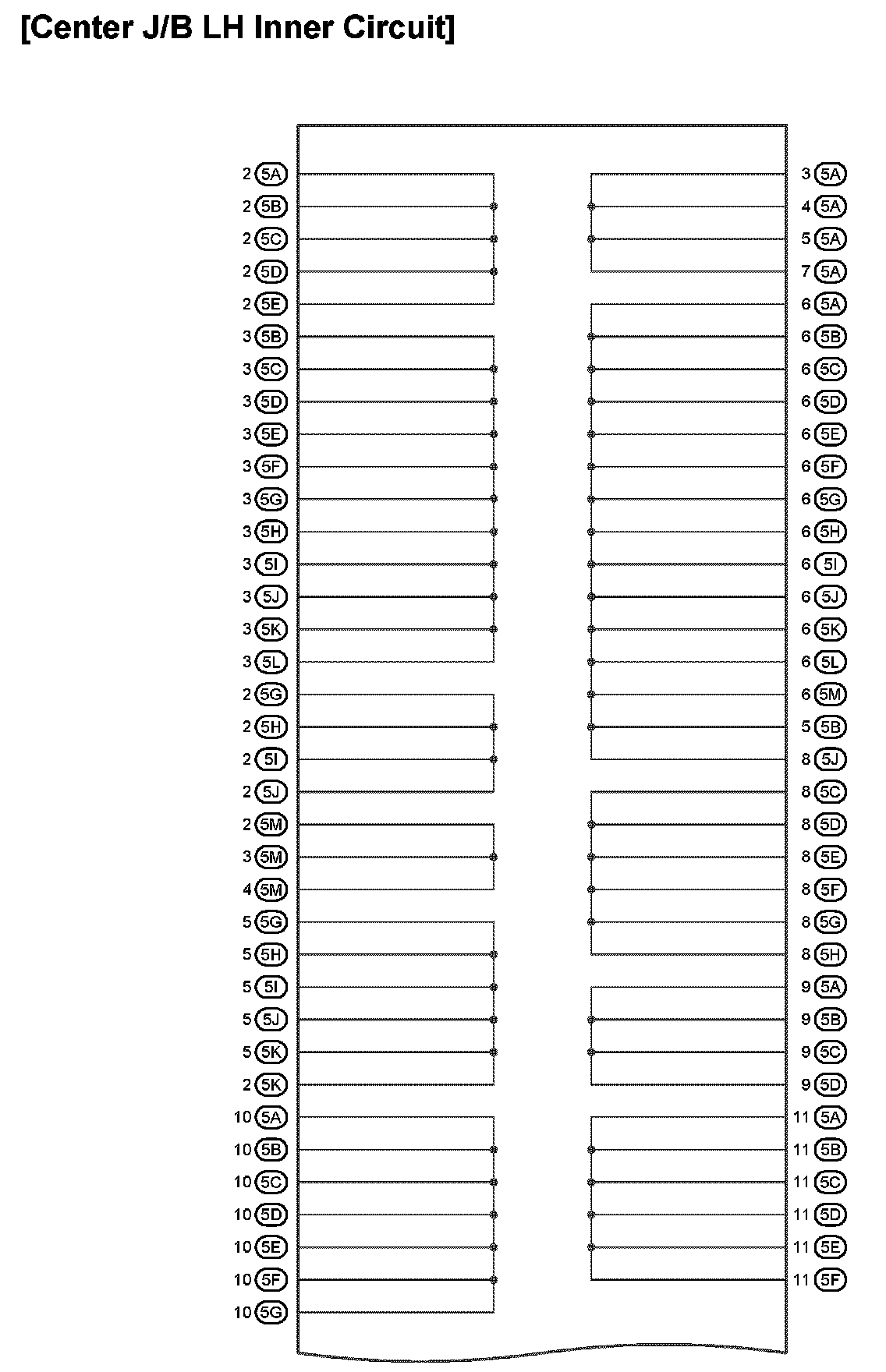 [Center J/B LH Inner Circuit]

2 5A
2 5B
2 5C
2 5D
2 5E
3 5B
3 5C
3 5D
3 5E
3 5F
3 5G
3 5H
3 5I
3 5J
3 5K
3 5L
2 5G
2 5H
2 5I
2 5J
2 5M
3 5M
4 5M
5 5G
5 5H
5 5I
5 5J
5 5K
2 5K
10 5A
10 5B
10 5C
10 5D
10 5E
10 5F
10 5G

3 5A
4 5A
5 5A
7 5A
6 5A
6 5B
6 5C
6 5D
6 5E
6 5F
6 5G
6 5H
6 5I
6 5J
6 5K
6 5L
6 5M
5 5B
8 5J
8 5C
8 5D
8 5E
8 5F
8 5G
8 5H
9 5A
9 5B
9 5C
9 5D
11 5A
11 5B
11 5C
11 5D
11 5E
11 5F